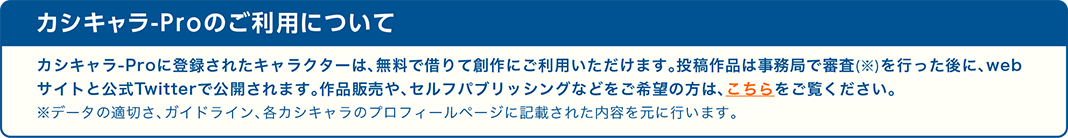 カシキャラ-Proのご利用について

カシキャラ-Proに登録されたキャラクターは、無料で借りて創作にご利用いただけます。投稿作品は事務局で審査(※)を行った後に、webサイトと公式Twitterで公開されます。作品販売や、セルフパブリッシングなどをご希望の方は、こちらをご覧ください。
※データの適切さ、ガイドライン、各カシキャラのプロフィールページに記載された内容を元に行います。